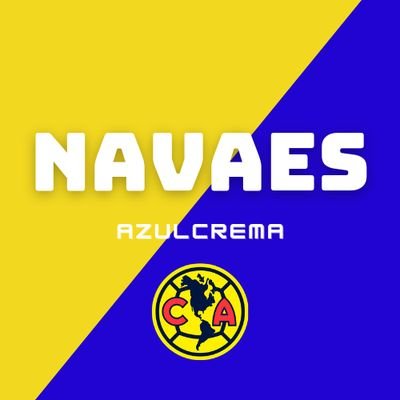 NAVAES

AZULCREMA

CA